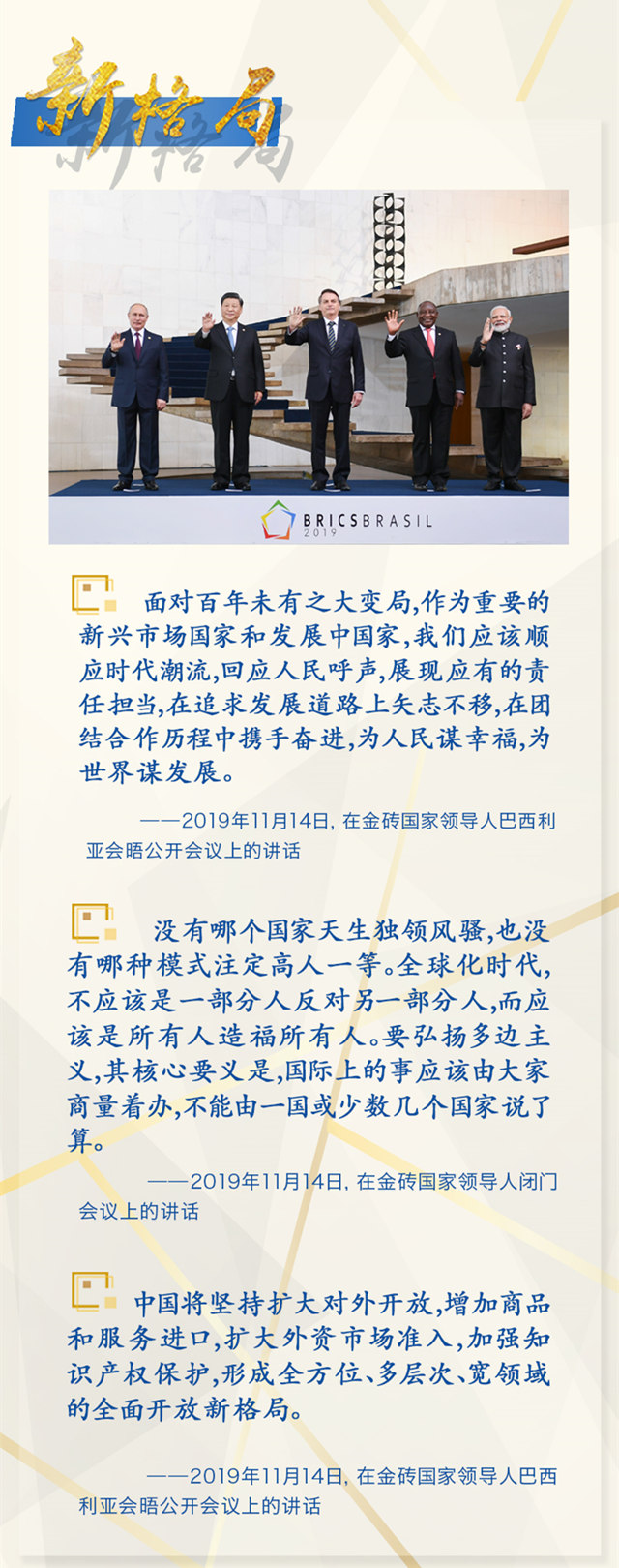 新格局

新格局

BRICS BRASIL 2019

面对百年未有之大变局,作为重要的新兴市场国家和发展中国家,我们应该顺应时代潮流,回应人民呼声,展现应有的责任担当,在追求发展道路上矢志不移,在团结合作历程中携手奋进,为人民谋幸福,为世界谋发展。

——2019年11月14日, 在金砖国家领导人巴西利亚会晤公开会议上的讲话

没有哪个国家天生独领风骚,也没有哪种模式注定高人一等。全球化时代,不应该是一部分人反对另一部分人,而应该是所有人造福所有人。要弘扬多边主义,其核心要义是,国际上的事应该由大家商量着办,不能由一国或少数几个国家说了算。

——2019年11月14日, 在金砖国家领导人闭门会议上的讲话

中国将坚持扩大对外开放,增加商品和服务进口,扩大外资市场准入,加强知识产权保护,形成全方位、多层次、宽领域的全面开放新格局。

——2019年11月14日, 在金砖国家领导人巴西利亚会晤公开会议上的讲话